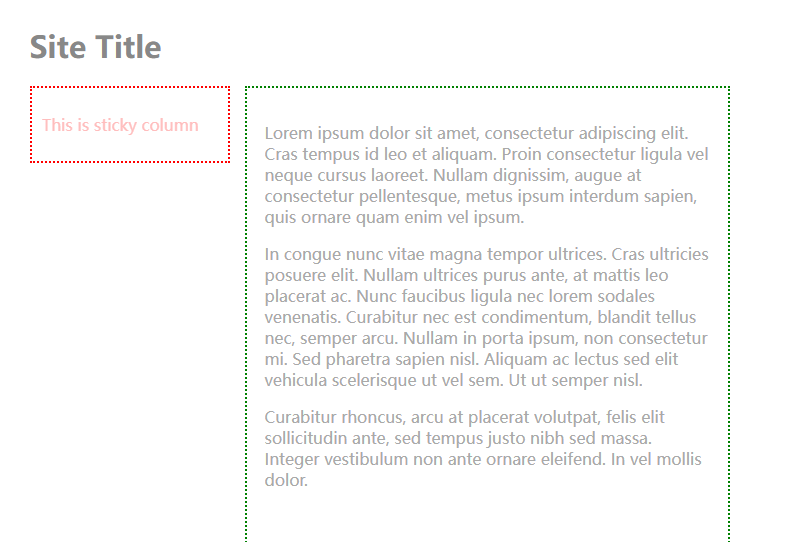 Site Title

This is sticky column

Lorem ipsum dolor sit amet, consectetur adipiscing elit. Cras tempus id leo et aliquam. Proin consectetur ligula vel neque cursus laoreet. Nullam dignissim, augue at consectetur pellentesque, metus ipsum interdum sapien, quis ornare quam enim vel ipsum.

In congue nunc vitae magna tempor ultrices. Cras ultricies posuere elit. Nullam ultrices purus ante, at mattis leo placerat ac. Nunc faucibus ligula nec lorem sodales venenatis. Curabitur nec est condimentum, blandit tellus nec, semper arcu. Nullam in porta ipsum, non consectetur mi. Sed pharetra sapien nisl. Aliquam ac lectus sed elit vehicula scelerisque ut vel sem. Ut ut semper nisl.

Curabitur rhoncus, arcu at placerat volutpat, felis elit sollicitudin ante, sed tempus justo nibh sed massa. Integer vestibulum non ante ornare eleifend. In vel mollis dolor.